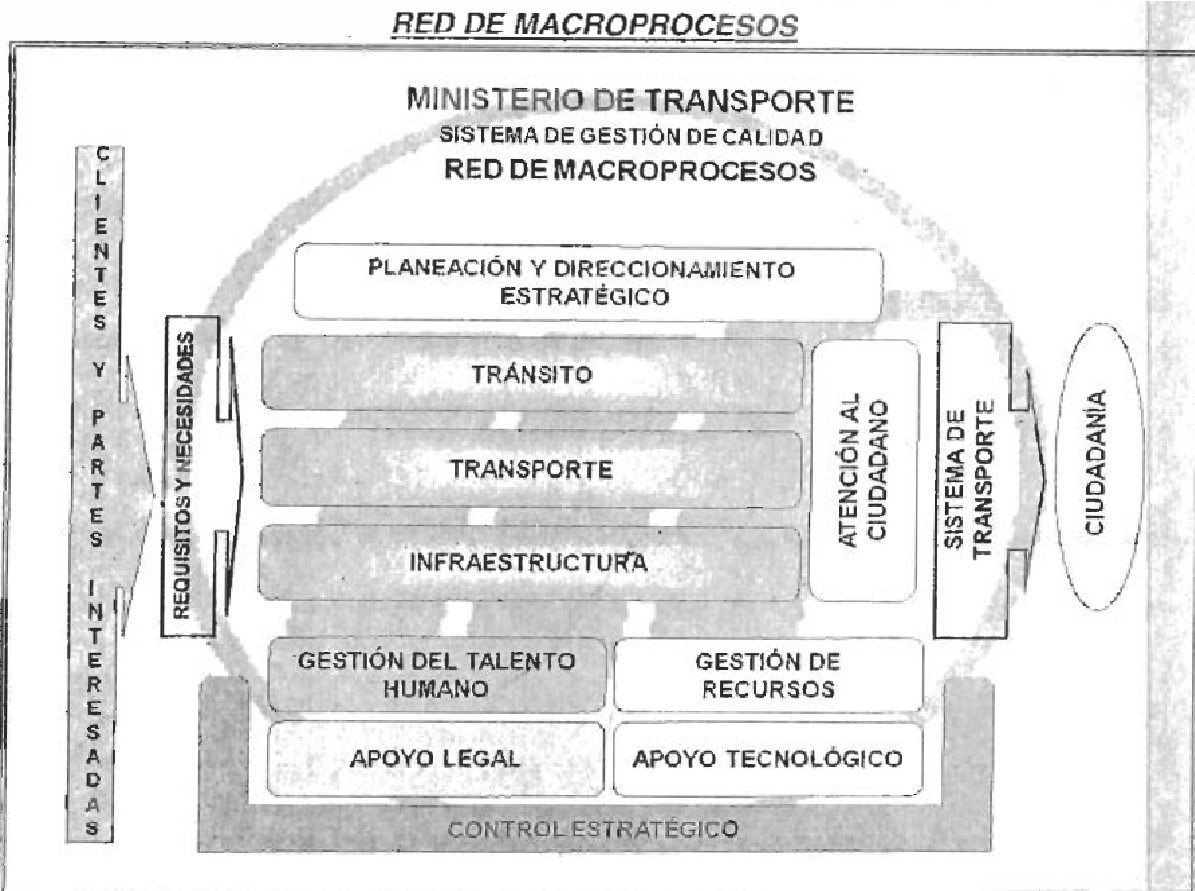 RED DE MACROPROCESOS

MINISTERIO DE TRANSPORTE
SISTEMA DE GESTIÓN DE CALIDAD
RED DE MACROPROCESOS

CLIENTES Y PARTES INTERESADAS

REQUISITOS Y NECESIDADES

PLANEACIÓN Y DIRECCIONAMIENTO ESTRATÉGICO

TRÁNSITO

TRANSPORTE

INFRAESTRUCTURA

ATENCIÓN AL CIUDADANO

SISTEMA DE TRANSPORTE

CIUDADANÍA

GESTIÓN DEL TALENTO HUMANO

GESTIÓN DE RECURSOS

APOYO LEGAL

APOYO TECNOLÓGICO

CONTROL ESTRATÉGICO